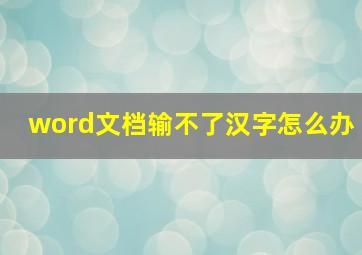 word文档输不了汉字怎么办